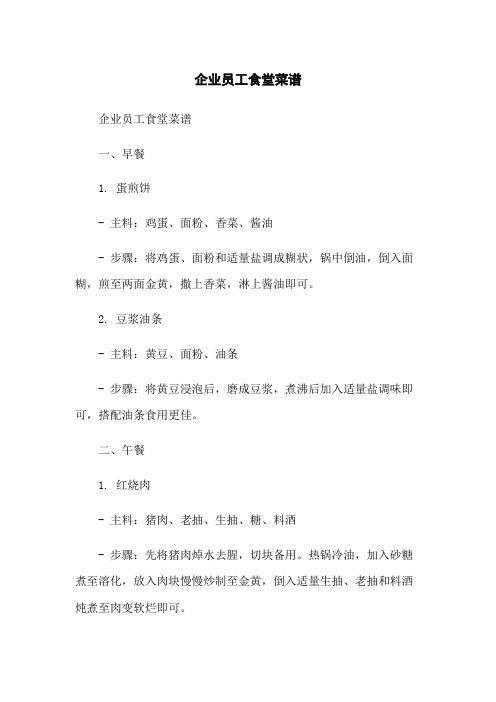 企业员工食堂菜谱

企业员工食堂菜谱

一、早餐

1. 蛋煎饼

- 主料：鸡蛋、面粉、香菜、酱油

- 步骤：将鸡蛋、面粉和适量盐调成糊状，锅中倒油，倒入面糊，煎至两面金黄，撒上香菜，淋上酱油即可。

2. 豆浆油条

- 主料：黄豆、面粉、油条

- 步骤：将黄豆浸泡后，磨成豆浆，煮沸后加入适量盐调味即可，搭配油条食用更佳。

二、午餐

1. 红烧肉

- 主料：猪肉、老抽、生抽、糖、料酒

- 步骤：先将猪肉焯水去腥，切块备用。热锅冷油，加入砂糖煮至溶化，放入肉块慢慢炒制至金黄，倒入适量生抽、老抽和料酒炖煮至肉变软烂即可。